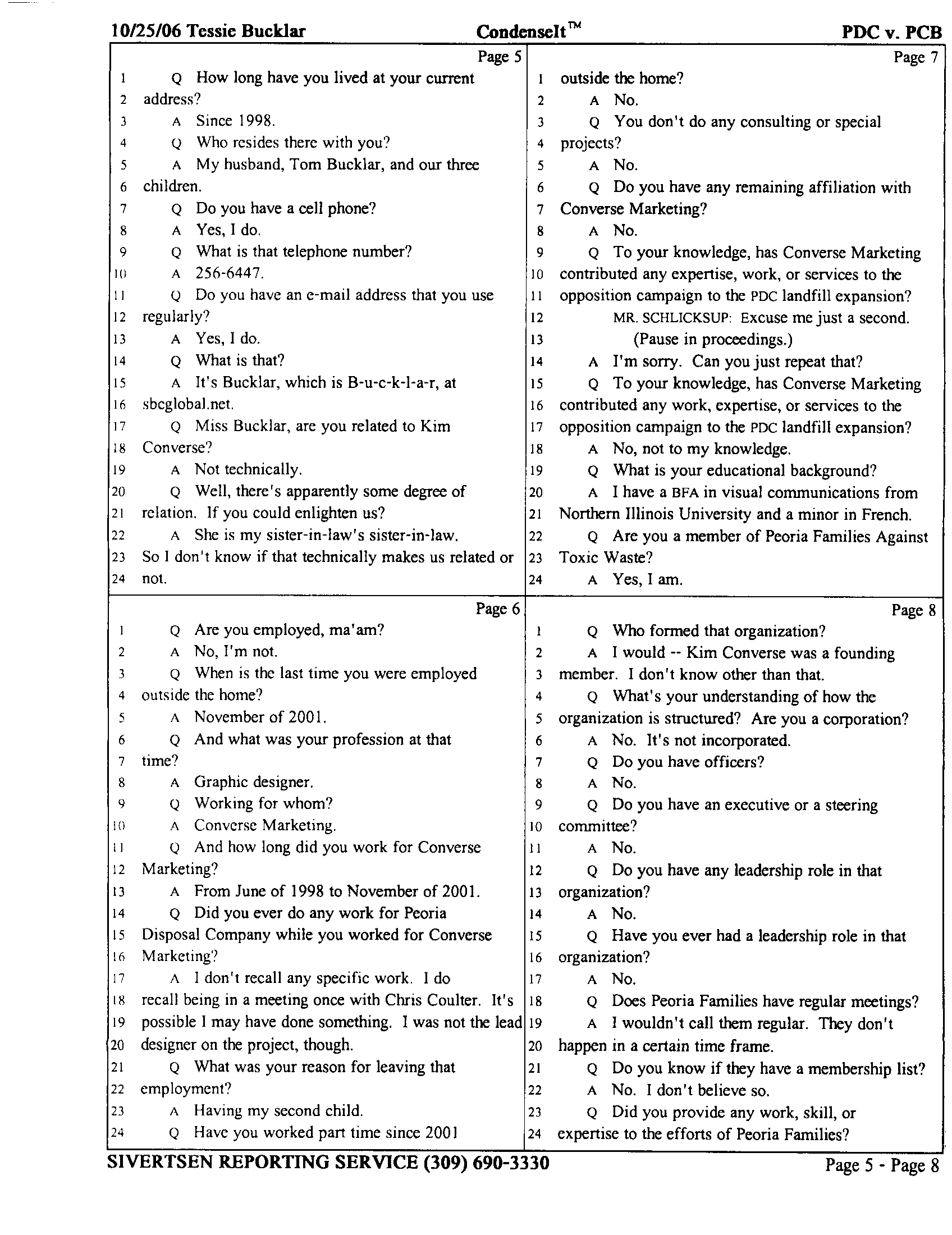 10/25/06 Tessie Bucklar CondenseIt™ PDC v. PCB

Page 5
1 Q How long have you lived at your current
2 address?
3 A Since 1998.
4 Q Who resides there with you?
5 A My husband, Tom Bucklar, and our three
6 children.
7 Q Do you have a cell phone?
8 A Yes, I do.
9 Q What is that telephone number?
10 A 256-6447.
11 Q Do you have an e-mail address that you use
12 regularly?
13 A Yes, I do.
14 Q What is that?
15 A It's Bucklar, which is B-u-c-k-l-a-r, at
16 sbcglobal.net.
17 Q Miss Bucklar, are you related to Kim
18 Converse?
19 A Not technically.
20 Q Well, there's apparently some degree of
21 relation. If you could enlighten us?
22 A She is my sister-in-law's sister-in-law.
23 So I don't know if that technically makes us related or
24 not.

Page 6
1 Q Are you employed, ma'am?
2 A No, I'm not.
3 Q When is the last time you were employed
4 outside the home?
5 A November of 2001.
6 Q And what was your profession at that
7 time?
8 A Graphic designer.
9 Q Working for whom?
10 A Converse Marketing.
11 Q And how long did you work for Converse
12 Marketing?
13 A From June of 1998 to November of 2001.
14 Q Did you ever do any work for Peoria
15 Disposal Company while you worked for Converse
16 Marketing?
17 A I don't recall any specific work. I do
18 recall being in a meeting once with Chris Coulter. It's
19 possible I may have done something. I was not the lead
20 designer on the project, though.
21 Q What was your reason for leaving that
22 employment?
23 A Having my second child.
24 Q Have you worked part time since 2001

Page 7
1 outside the home?
2 A No.
3 Q You don't do any consulting or special
4 projects?
5 A No.
6 Q Do you have any remaining affiliation with
7 Converse Marketing?
8 A No.
9 Q To your knowledge, has Converse Marketing
10 contributed any expertise, work, or services to the
11 opposition campaign to the PDC landfill expansion?
12 MR. SCHLICKSUP: Excuse me just a second.
13 (Pause in proceedings.)
14 A I'm sorry. Can you just repeat that?
15 Q To your knowledge, has Converse Marketing
16 contributed any work, expertise, or services to the
17 opposition campaign to the PDC landfill expansion?
18 A No, not to my knowledge.
19 Q What is your educational background?
20 A I have a BFA in visual communications from
21 Northern Illinois University and a minor in French.
22 Q Are you a member of Peoria Families Against
23 Toxic Waste?
24 A Yes, I am.

Page 8
1 Q Who formed that organization?
2 A I would -- Kim Converse was a founding
3 member. I don't know other than that.
4 Q What's your understanding of how the
5 organization is structured? Are you a corporation?
6 A No. It's not incorporated.
7 Q Do you have officers?
8 A No.
9 Q Do you have an executive or a steering
10 committee?
11 A No.
12 Q Do you have any leadership role in that
13 organization?
14 A No.
15 Q Have you ever had a leadership role in that
16 organization?
17 A No.
18 Q Does Peoria Families have regular meetings?
19 A I wouldn't call them regular. They don't
20 happen in a certain time frame.
21 Q Do you know if they have a membership list?
22 A No. I don't believe so.
23 Q Did you provide any work, skill, or
24 expertise to the efforts of Peoria Families?

SIVERTSEN REPORTING SERVICE (309) 690-3330 Page 5 - Page 8